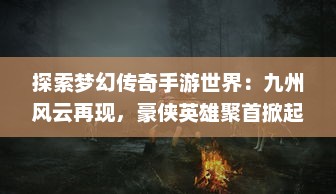 探索梦幻传奇手游世界：九州风云再现，豪侠英雄聚首掀起